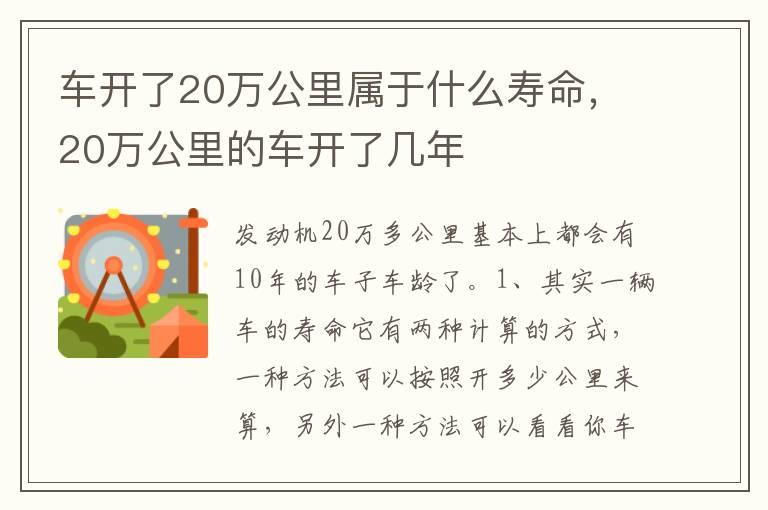 车开了20万公里属于什么寿命，20万公里的车开了几年

发动机20万多公里基本上都会有10年的车子车龄了。1、其实一辆车的寿命它有两种计算的方式，一种方法可以按照开多少公里来算，另外一种方法可以看看你车